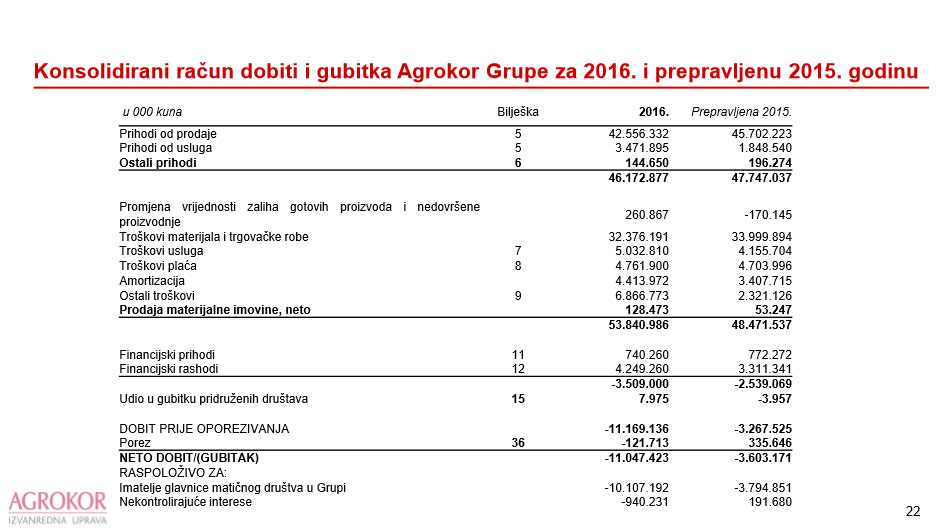 Konsolidirani račun dobiti i gubitka Agrokor Grupe za 2016. i prepravljenu 2015. godinu

| u 000 kuna | Bilješka | 2016. | Prepravljena 2015. |
|---|---|---|---|
| Prihodi od prodaje | 5 | 42.556.332 | 45.702.223 |
| Prihodi od usluga | 5 | 3.471.895 | 1.848.540 |
| Ostali prihodi | 6 | 144.650 | 196.274 |
| | | 46.172.877 | 47.747.037 |
| Promjena vrijednosti zaliha gotovih proizvoda i nedovršene proizvodnje | | 260.867 | -170.145 |
| Troškovi materijala i trgovačke robe | | 32.376.191 | 33.999.894 |
| Troškovi usluga | 7 | 5.032.810 | 4.155.704 |
| Troškovi plaća | 8 | 4.761.900 | 4.703.996 |
| Amortizacija | | 4.413.972 | 3.407.715 |
| Ostali troškovi | 9 | 6.866.773 | 2.321.126 |
| Prodaja materijalne imovine, neto | | 128.473 | 53.247 |
| | | 53.840.986 | 48.471.537 |
| Financijski prihodi | 11 | 740.260 | 772.272 |
| Financijski rashodi | 12 | 4.249.260 | 3.311.341 |
| | | -3.509.000 | -2.539.069 |
| Udio u gubitku pridruženih društava | 15 | 7.975 | -3.957 |
| DOBIT PRIJE OPOREZIVANJA | | -11.169.136 | -3.267.525 |
| Porez | 36 | -121.713 | 335.646 |
| NETO DOBIT/(GUBITAK) | | -11.047.423 | -3.603.171 |
| RASPOLOŽIVO ZA: | | | |
| Imatelje glavnice matičnog društva u Grupi | | -10.107.192 | -3.794.851 |
| Nekontrolirajuće interese | | -940.231 | 191.680 |

AGROKOR
IZVANREDNA UPRAVA

22